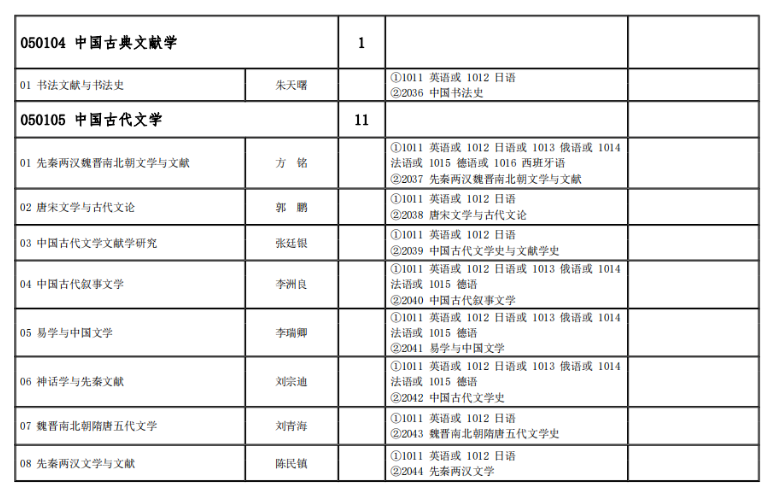 | 050104 中国古典文献学 | | 1 | | |
|---|---|---|---|---|
| 01 书法文献与书法史 | 朱天曙 | | ①1011 英语或 1012 日语 ②2036 中国书法史 | |
| 050105 中国古代文学 | | 11 | | |
| 01 先秦两汉魏晋南北朝文学与文献 | 方 铭 | | ①1011 英语或 1012 日语或 1013 俄语或 1014 法语或 1015 德语或 1016 西班牙语 ②2037 先秦两汉魏晋南北朝文学与文献 | |
| 02 唐宋文学与古代文论 | 郭 鹏 | | ①1011 英语或 1012 日语 ②2038 唐宋文学与古代文论 | |
| 03 中国古代文学文献学研究 | 张廷银 | | ①1011 英语或 1012 日语 ②2039 中国古代文学史与文献学史 | |
| 04 中国古代叙事文学 | 李洲良 | | ①1011 英语或 1012 日语或 1013 俄语或 1014 法语或 1015 德语 ②2040 中国古代叙事文学 | |
| 05 易学与中国文学 | 李瑞卿 | | ①1011 英语或 1012 日语或 1013 俄语或 1014 法语或 1015 德语 ②2041 易学与中国文学 | |
| 06 神话学与先秦文献 | 刘宗迪 | | ①1011 英语或 1012 日语或 1013 俄语或 1014 法语或 1015 德语 ②2042 中国古代文学史 | |
| 07 魏晋南北朝隋唐五代文学 | 刘青海 | | ①1011 英语或 1012 日语 ②2043 魏晋南北朝隋唐五代文学史 | |
| 08 先秦两汉文学与文献 | 陈民镇 | | ①1011 英语或 1012 日语 ②2044 先秦两汉文学 | |